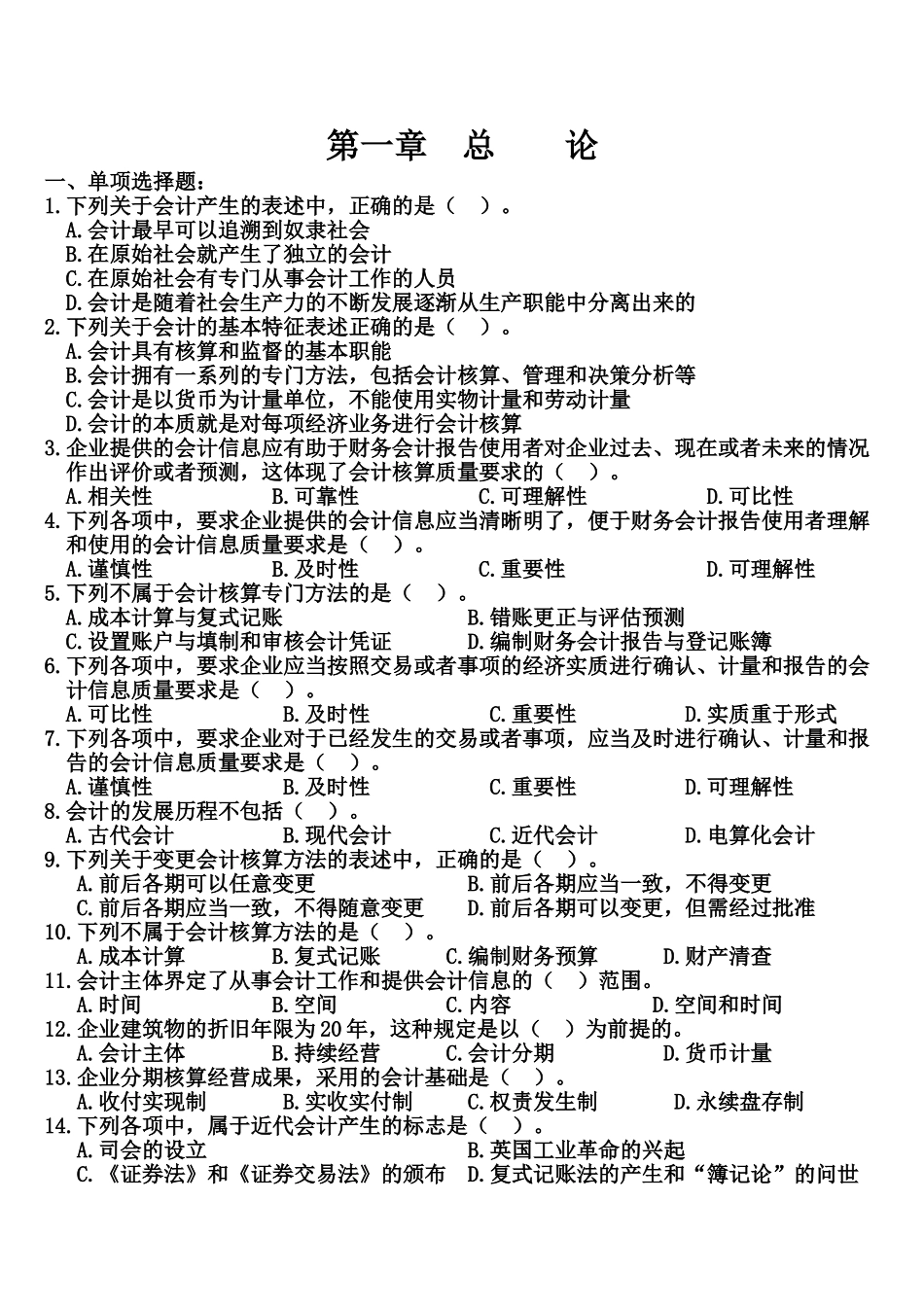 第一章　总　　论

一、单项选择题：

1.下列关于会计产生的表述中，正确的是（　）。
A.会计最早可以追溯到奴隶社会
B.在原始社会就产生了独立的会计
C.在原始社会有专门从事会计工作的人员
D.会计是随着社会生产力的不断发展逐渐从生产职能中分离出来的

2.下列关于会计的基本特征表述正确的是（　）。
A.会计具有核算和监督的基本职能
B.会计拥有一系列的专门方法，包括会计核算、管理和决策分析等
C.会计是以货币为计量单位，不能使用实物计量和劳动计量
D.会计的本质就是对每项经济业务进行会计核算

3.企业提供的会计信息应有助于财务会计报告使用者对企业过去、现在或者未来的情况作出评价或者预测，这体现了会计核算质量要求的（　）。
A.相关性　B.可靠性　C.可理解性　D.可比性

4.下列各项中，要求企业提供的会计信息应当清晰明了，便于财务会计报告使用者理解和使用的会计信息质量要求是（　）。
A.谨慎性　B.及时性　C.重要性　D.可理解性

5.下列不属于会计核算专门方法的是（　）。
A.成本计算与复式记账　B.错账更正与评估预测
C.设置账户与填制和审核会计凭证　D.编制财务会计报告与登记账簿

6.下列各项中，要求企业应当按照交易或者事项的经济实质进行确认、计量和报告的会计信息质量要求是（　）。
A.可比性　B.及时性　C.重要性　D.实质重于形式

7.下列各项中，要求企业对于已经发生的交易或者事项，应当及时进行确认、计量和报告的会计信息质量要求是（　）。
A.谨慎性　B.及时性　C.重要性　D.可理解性

8.会计的发展历程不包括（　）。
A.古代会计　B.现代会计　C.近代会计　D.电算化会计

9.下列关于变更会计核算方法的表述中，正确的是（　）。
A.前后各期可以任意变更　B.前后各期应当一致，不得变更
C.前后各期应当一致，不得随意变更　D.前后各期可以变更，但需经过批准

10.下列不属于会计核算方法的是（　）。
A.成本计算　B.复式记账　C.编制财务预算　D.财产清查

11.会计主体界定了从事会计工作和提供会计信息的（　）范围。
A.时间　B.空间　C.内容　D.空间和时间

12.企业建筑物的折旧年限为20年，这种规定是以（　）为前提的。
A.会计主体　B.持续经营　C.会计分期　D.货币计量

13.企业分期核算经营成果，采用的会计基础是（　）。
A.收付实现制　B.实收实付制　C.权责发生制　D.永续盘存制

14.下列各项中，属于近代会计产生的标志是（　）。
A.司会的设立　B.英国工业革命的兴起
C.《证券法》和《证券交易法》的颁布　D.复式记账法的产生和“簿记论”的问世